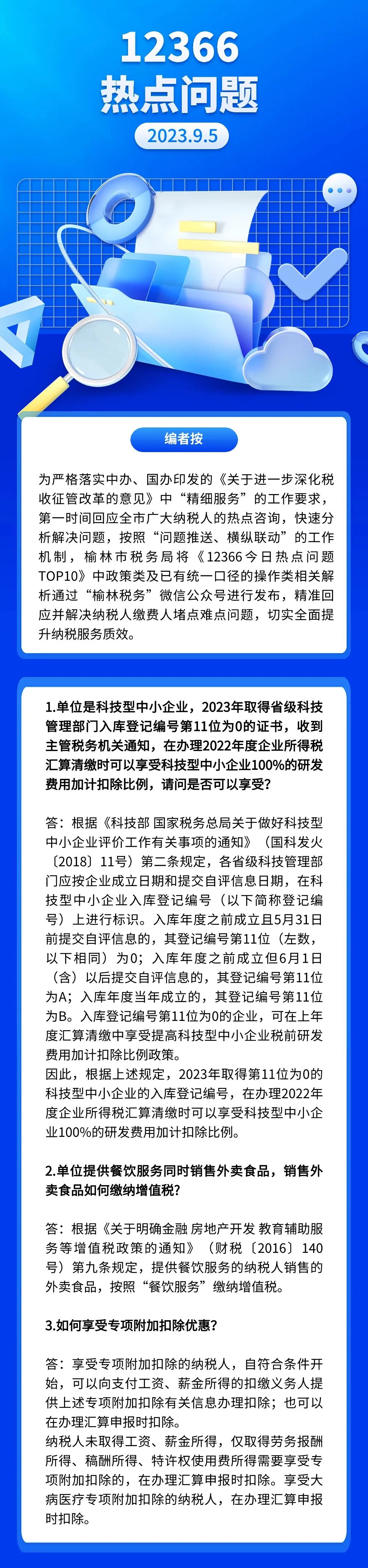 12366
热点问题
2023.9.5

编者按

为严格落实中办、国办印发的《关于进一步深化税收征管改革的意见》中“精细服务”的工作要求，第一时间回应全市广大纳税人的热点咨询，快速分析解决问题，按照“问题推送、横纵联动”的工作机制，榆林市税务局将《12366今日热点问题TOP10》中政策类及已有统一口径的操作类相关解析通过“榆林税务”微信公众号进行发布，精准回应并解决纳税人缴费人堵点难点问题，切实全面提升纳税服务质效。

1.单位是科技型中小企业，2023年取得省级科技管理部门入库登记编号第11位为0的证书，收到主管税务机关通知，在办理2022年度企业所得税汇算清缴时可以享受科技型中小企业100%的研发费用加计扣除比例，请问是否可以享受？

答：根据《科技部 国家税务总局关于做好科技型中小企业评价工作有关事项的通知》（国科发火〔2018〕11号）第二条规定，各省级科技管理部门应按企业成立日期和提交自评信息日期，在科技型中小企业入库登记编号（以下简称登记编号）上进行标识。入库年度之前成立且5月31日前提交自评信息的，其登记编号第11位（左数，以下相同）为0；入库年度之前成立但6月1日（含）以后提交自评信息的，其登记编号第11位为A；入库年度当年成立的，其登记编号第11位为B。入库登记编号第11位为0的企业，可在上年度汇算清缴中享受提高科技型中小企业税前研发费用加计扣除比例政策。
因此，根据上述规定，2023年取得第11位为0的科技型中小企业的入库登记编号，在办理2022年度企业所得税汇算清缴时可以享受科技型中小企业100%的研发费用加计扣除比例。

2.单位提供餐饮服务同时销售外卖食品，销售外卖食品如何缴纳增值税？

答：根据《关于明确金融 房地产开发 教育辅助服务等增值税政策的通知》（财税〔2016〕140号）第九条规定，提供餐饮服务的纳税人销售的外卖食品，按照“餐饮服务”缴纳增值税。

3.如何享受专项附加扣除优惠？

答：享受专项附加扣除的纳税人，自符合条件开始，可以向支付工资、薪金所得的扣缴义务人提供上述专项附加扣除有关信息办理扣除；也可以在办理汇算申报时扣除。
纳税人未取得工资、薪金所得，仅取得劳务报酬所得、稿酬所得、特许权使用费所得需要享受专项附加扣除的，在办理汇算申报时扣除。享受大病医疗专项附加扣除的纳税人，在办理汇算申报时扣除。